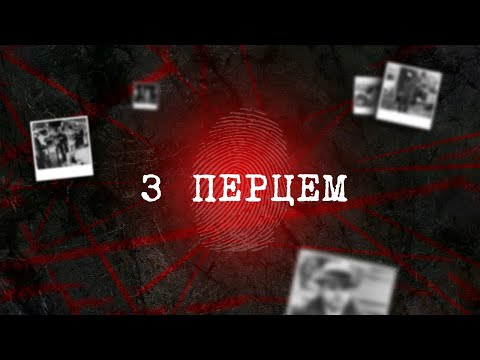 З ПЕРЦЕМ